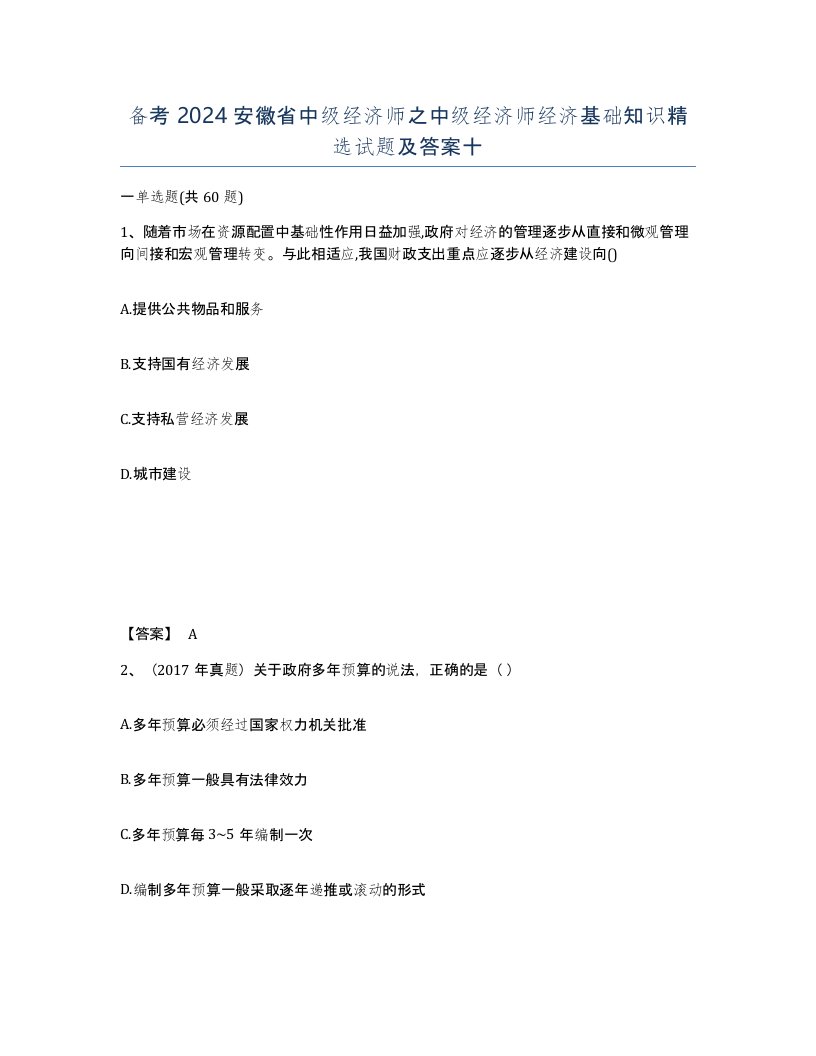 备考 2024 安徽省中级经济师之中级经济师经济基础知识精选试题及答案十

一单选题(共 60 题)

1、随着市场在资源配置中基础性作用日益加强,政府对经济的管理逐步从直接和微观管理向间接和宏观管理转变。与此相适应,我国财政支出重点应逐步从经济建设向()

A.提供公共物品和服务

B.支持国有经济发展

C.支持私营经济发展

D.城市建设

【答案】 A

2、（2017 年真题）关于政府多年预算的说法，正确的是（ ）

A.多年预算必须经过国家权力机关批准

B.多年预算一般具有法律效力

C.多年预算每 3~5 年编制一次

D.编制多年预算一般采取逐年递推或滚动的形式